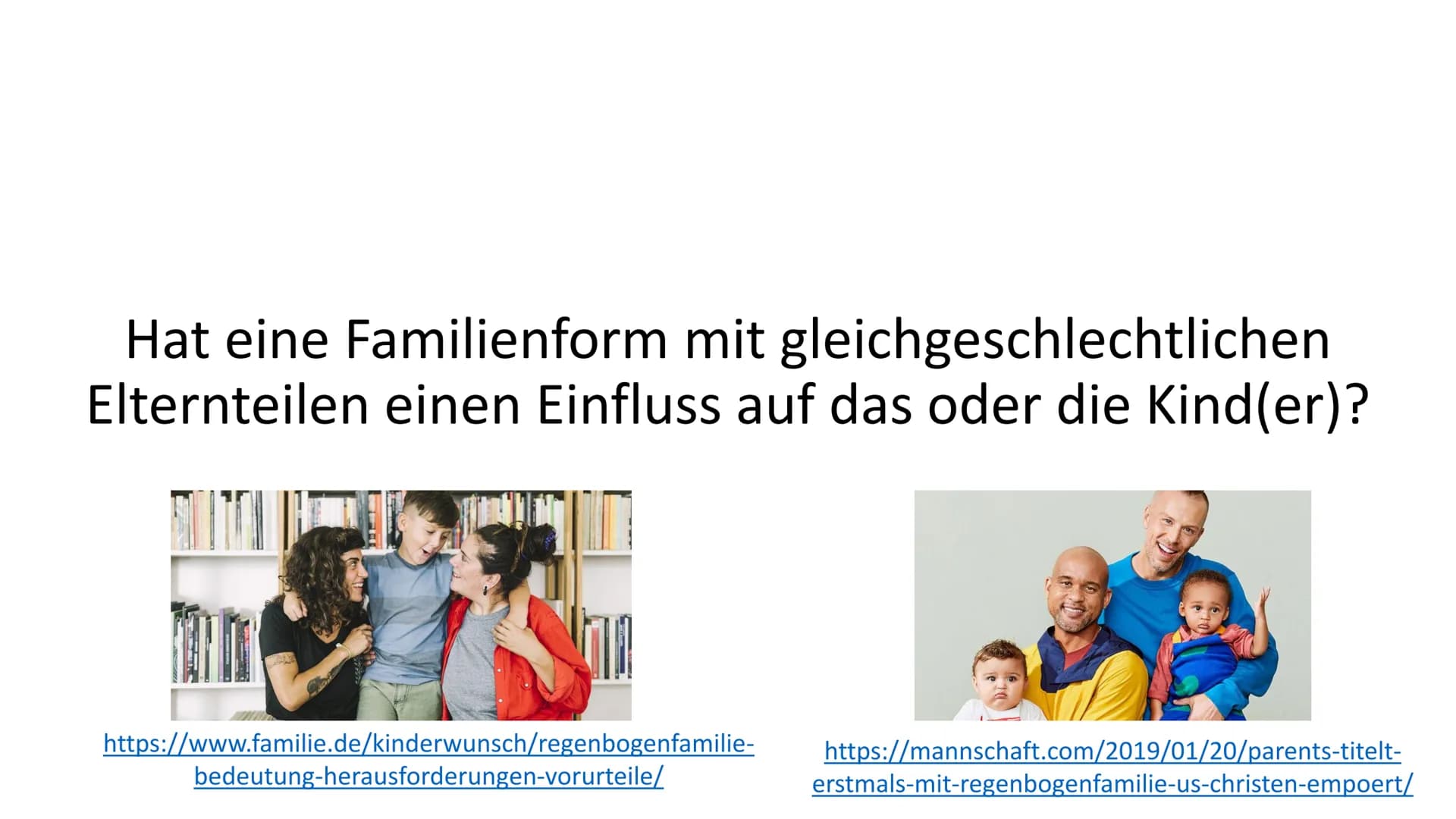 Hat eine Familienform mit gleichgeschlechtlichen Elternteilen einen Einfluss auf das oder die Kind(er)?

https://www.familie.de/kinderwunsch/regenbogenfamilie-bedeutung-herausforderungen-vorurteile/

https://mannschaft.com/2019/01/20/parents-titelt-erstmals-mit-regenbogenfamilie-us-christen-empoert/